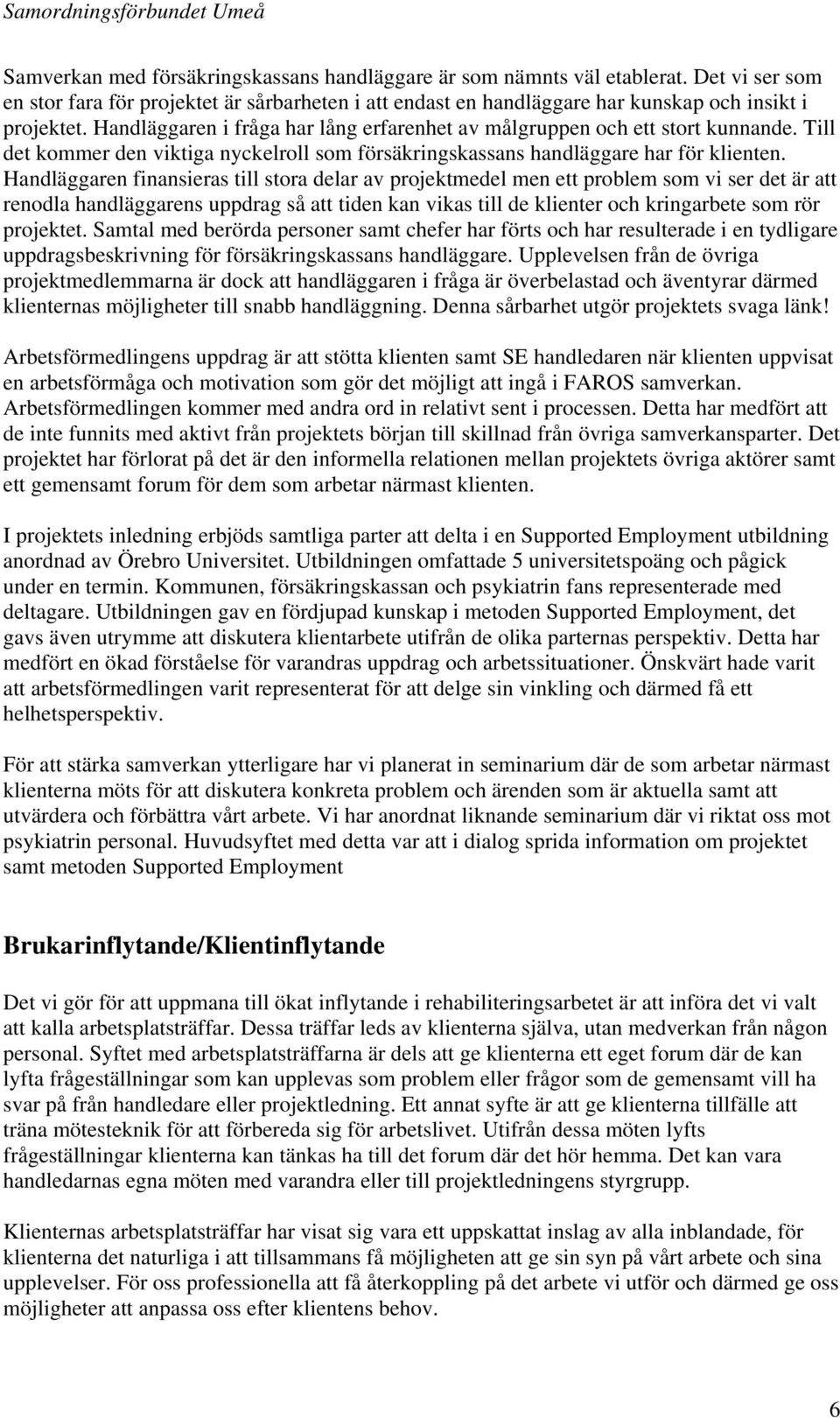 Samordningsförbundet Umeå

Samverkan med försäkringskassans handläggare är som nämnts väl etablerat. Det vi ser som en stor fara för projektet är sårbarheten i att endast en handläggare har kunskap och insikt i projektet. Handläggaren i fråga har lång erfarenhet av målgruppen och ett stort kunnande. Till det kommer den viktiga nyckelroll som försäkringskassans handläggare har för klienten. Handläggaren finansieras till stora delar av projektmedel men ett problem som vi ser det är att renodla handläggarens uppdrag så att tiden kan vikas till de klienter och kringarbete som rör projektet. Samtal med berörda personer samt chefer har förts och har resulterade i en tydligare uppdragsbeskrivning för försäkringskassans handläggare. Upplevelsen från de övriga projektmedlemmarna är dock att handläggaren i fråga är överbelastad och äventyrar därmed klienternas möjligheter till snabb handläggning. Denna sårbarhet utgör projektets svaga länk!

Arbetsförmedlingens uppdrag är att stötta klienten samt SE handledaren när klienten uppvisat en arbetsförmåga och motivation som gör det möjligt att ingå i FAROS samverkan. Arbetsförmedlingen kommer med andra ord in relativt sent i processen. Detta har medfört att de inte funnits med aktivt från projektets början till skillnad från övriga samverkansparter. Det projektet har förlorat på det är den informella relationen mellan projektets övriga aktörer samt ett gemensamt forum för dem som arbetar närmast klienten.

I projektets inledning erbjöds samtliga parter att delta i en Supported Employment utbildning anordnad av Örebro Universitet. Utbildningen omfattade 5 universitetspoäng och pågick under en termin. Kommunen, försäkringskassan och psykiatrin fans representerade med deltagare. Utbildningen gav en fördjupad kunskap i metoden Supported Employment, det gavs även utrymme att diskutera klientarbete utifrån de olika parternas perspektiv. Detta har medfört en ökad förståelse för varandras uppdrag och arbetssituationer. Önskvärt hade varit att arbetsförmedlingen varit representerat för att delge sin vinkling och därmed få ett helhetsperspektiv.

För att stärka samverkan ytterligare har vi planerat in seminarium där de som arbetar närmast klienterna möts för att diskutera konkreta problem och ärenden som är aktuella samt att utvärdera och förbättra vårt arbete. Vi har anordnat liknande seminarium där vi riktat oss mot psykiatrin personal. Huvudsyftet med detta var att i dialog sprida information om projektet samt metoden Supported Employment

Brukarinflytande/Klientinflytande

Det vi gör för att uppmana till ökat inflytande i rehabiliteringsarbetet är att införa det vi valt att kalla arbetsplatsträffar. Dessa träffar leds av klienterna själva, utan medverkan från någon personal. Syftet med arbetsplatsträffarna är dels att ge klienterna ett eget forum där de kan lyfta frågeställningar som kan upplevas som problem eller frågor som de gemensamt vill ha svar på från handledare eller projektledning. Ett annat syfte är att ge klienterna tillfälle att träna mötesteknik för att förbereda sig för arbetslivet. Utifrån dessa möten lyfts frågeställningar klienterna kan tänkas ha till det forum där det hör hemma. Det kan vara handledarnas egna möten med varandra eller till projektledningens styrgrupp.

Klienternas arbetsplatsträffar har visat sig vara ett uppskattat inslag av alla inblandade, för klienterna det naturliga i att tillsammans få möjligheten att ge sin syn på vårt arbete och sina upplevelser. För oss professionella att få återkoppling på det arbete vi utför och därmed ge oss möjligheter att anpassa oss efter klientens behov.

6